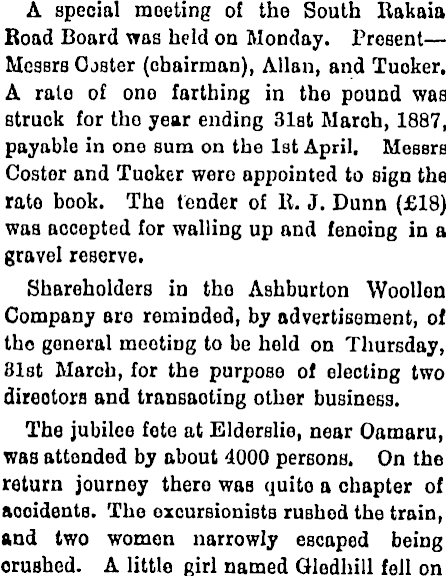 A special meeting of the South Rakaia Road Board was held on Monday. Present—Messrs Coster (chairman), Allan, and Tucker. A rate of one farthing in the pound was struck for the year ending 31st March, 1887, payable in one sum on the 1st April. Messrs Coster and Tucker were appointed to sign the rate book. The tender of R. J. Dunn (£18) was accepted for walling up and fencing in a gravel reserve.

Shareholders in the Ashburton Woollen Company are reminded, by advertisement, of the general meeting to be held on Thursday, 31st March, for the purpose of electing two directors and transacting other business.

The jubilee fete at Elderslie, near Oamaru, was attended by about 4000 persons. On the return journey there was quite a chapter of accidents. The excursionists rushed the train, and two women narrowly escaped being crushed. A little girl named Gledhill fell on